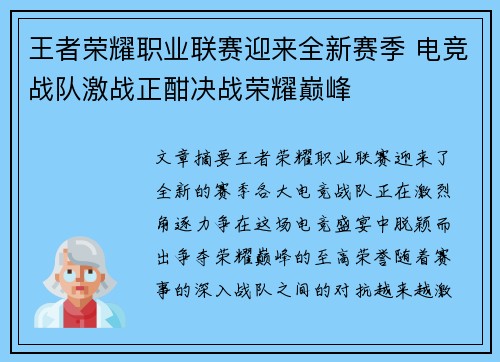 王者荣耀职业联赛迎来全新赛季 电竞战队激战正酣决战荣耀巅峰

文章摘要王者荣耀职业联赛迎来了全新的赛季各大电竞战队正在激烈角逐力争在这场电竞盛宴中脱颖而出争夺荣耀巅峰的至高荣誉随着赛事的深入战队之间的对抗越来越激